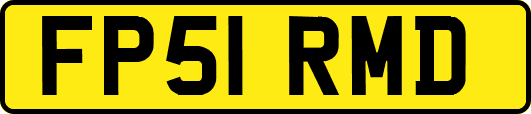 FP51 RMD